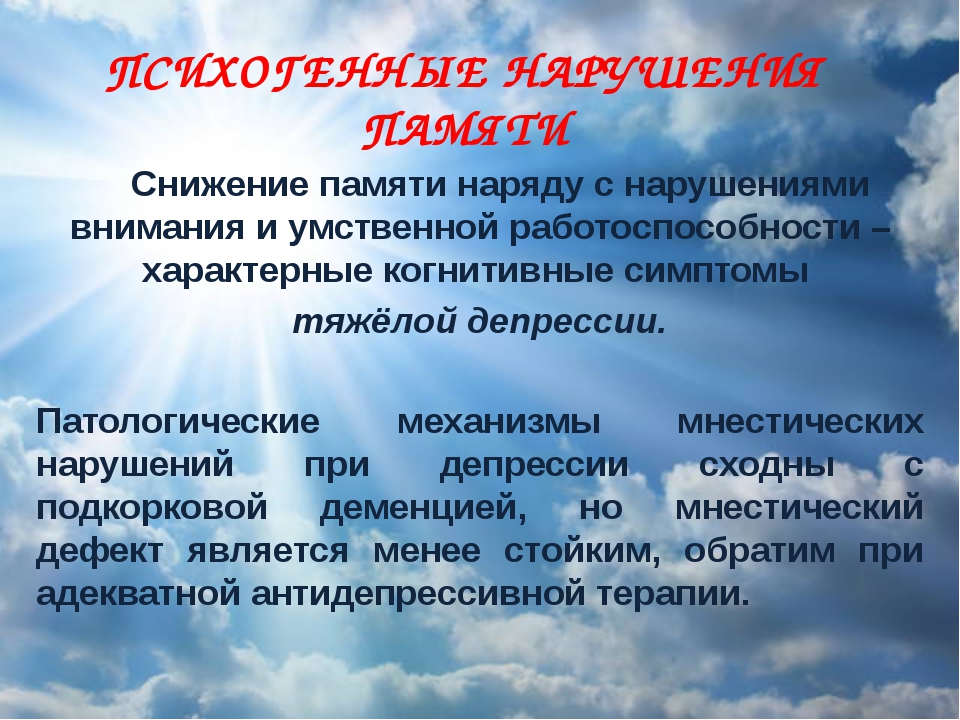 ПСИХОГЕННЫЕ НАРУШЕНИЯ ПАМЯТИ

Снижение памяти наряду с нарушениями внимания и умственной работоспособности – характерные когнитивные симптомы тяжёлой депрессии.

Патологические механизмы мнестических нарушений при депрессии сходны с подкорковой деменцией, но мнестический дефект является менее стойким, обратим при адекватной антидепрессивной терапии.